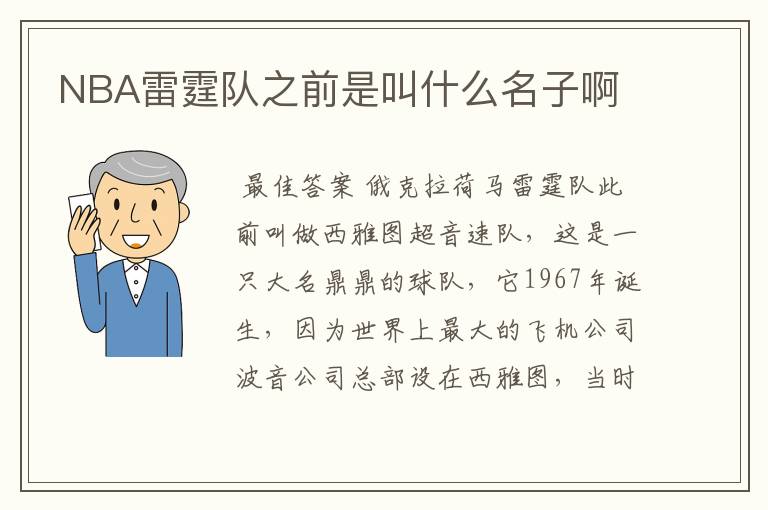 NBA雷霆队之前是叫什么名子啊

最佳答案 俄克拉荷马雷霆队此前叫做西雅图超音速队，这是一只大名鼎鼎的球队，它1967年诞生，因为世界上最大的飞机公司波音公司总部设在西雅图，当时